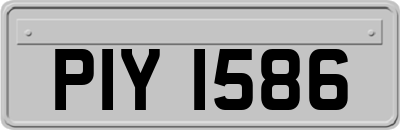 PIY 1586